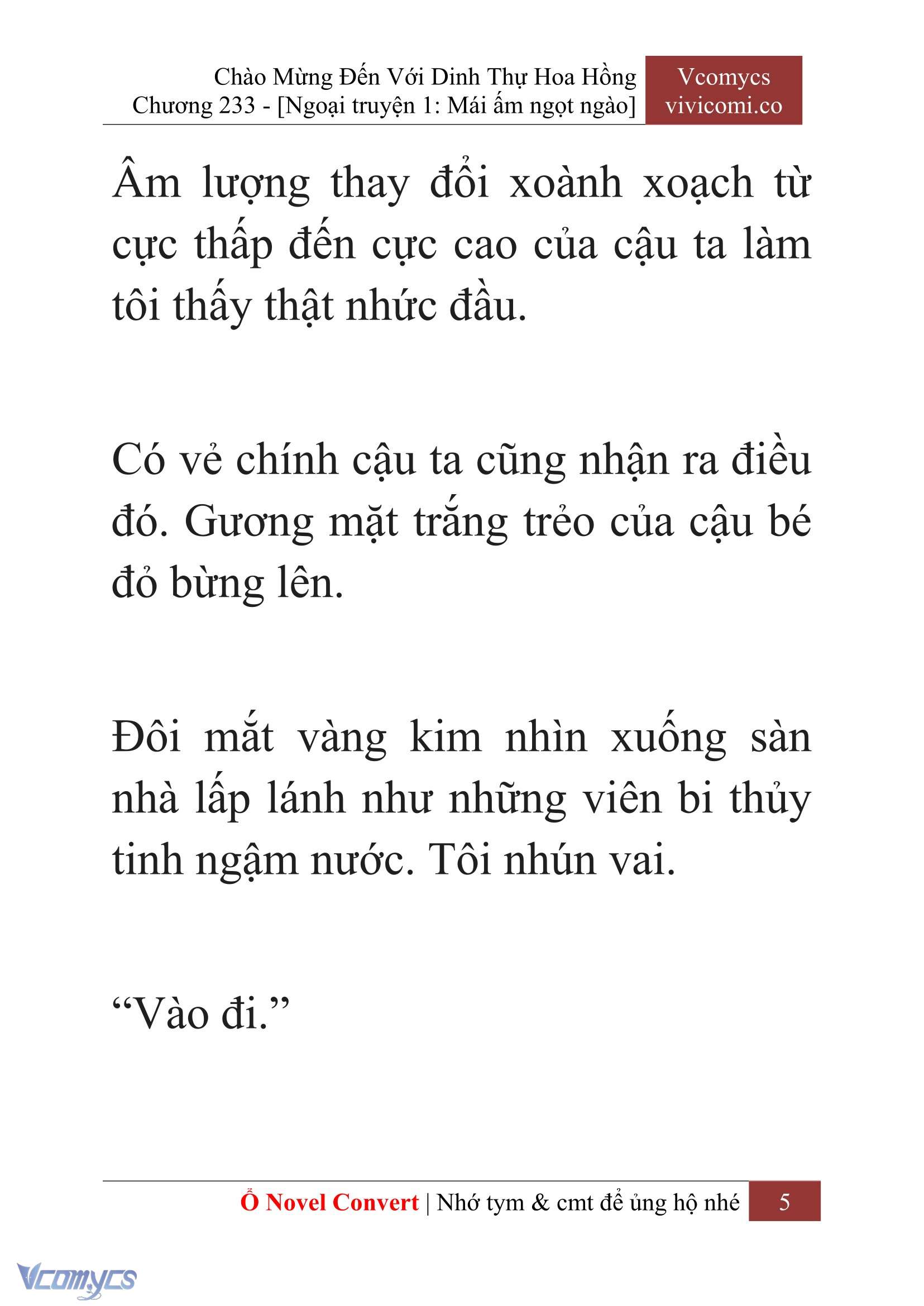 Chào Mừng Đến Với Dinh Thự Hoa Hồng
Chương 233 - [Ngoại truyện 1: Mái ấm ngọt ngào]

Vcomycs
vivicomi.co

Âm lượng thay đổi xoành xoạch từ cực thấp đến cực cao của cậu ta làm tôi thấy thật nhức đầu.

Có vẻ chính cậu ta cũng nhận ra điều đó. Gương mặt trắng trẻo của cậu bé đỏ bừng lên.

Đôi mắt vàng kim nhìn xuống sàn nhà lấp lánh như những viên bi thủy tinh ngậm nước. Tôi nhún vai.

“Vào đi.”

Ổ Novel Convert | Nhớ tym & cmt để ủng hộ nhé 5

Vcomycs